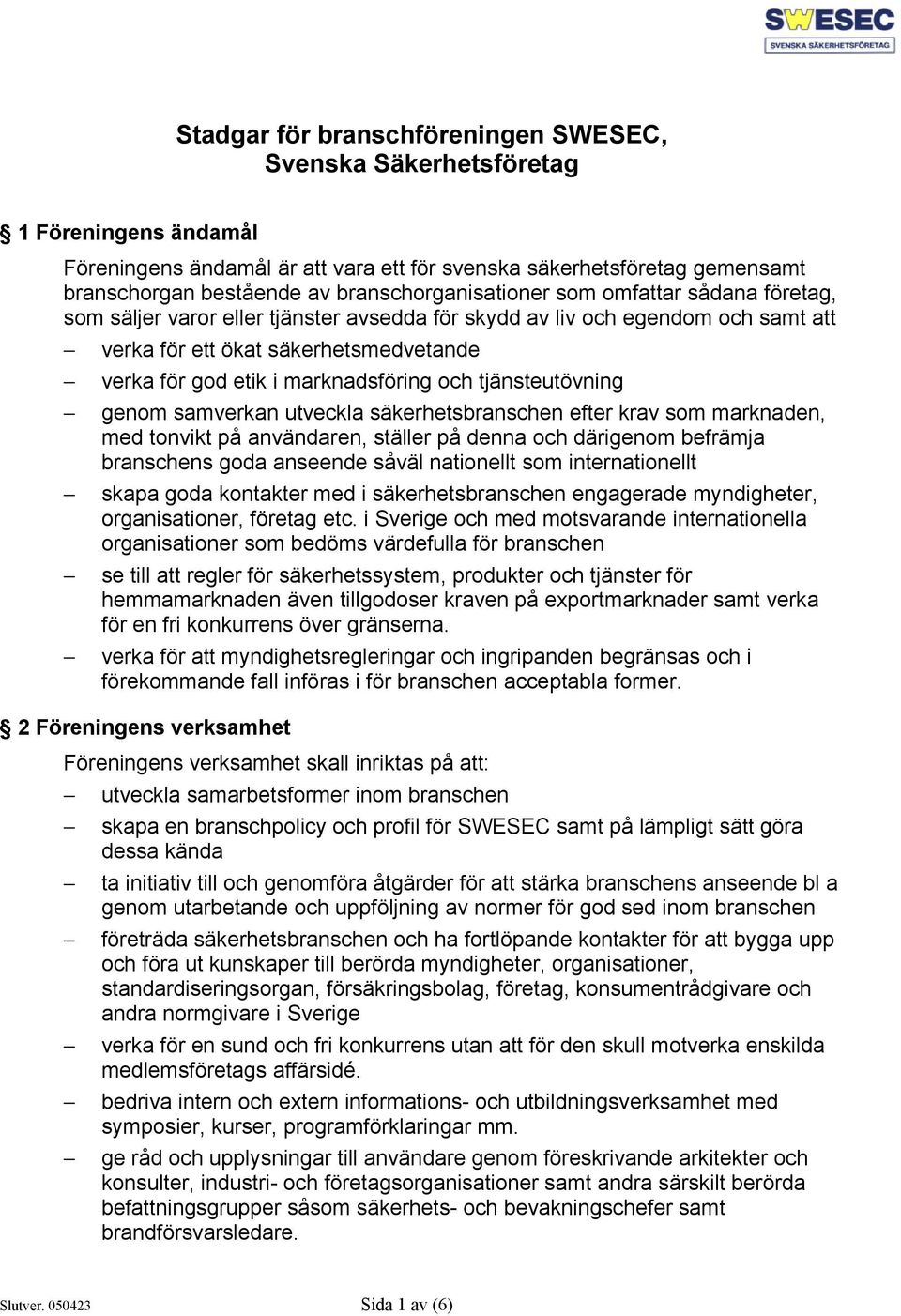 SWESEC
SVENSKA SÄKERHETSFÖRETAG

Stadgar för branschföreningen SWESEC, Svenska Säkerhetsföretag

§ 1 Föreningens ändamål

Föreningens ändamål är att vara ett för svenska säkerhetsföretag gemensamt branschorgan bestående av branschorganisationer som omfattar sådana företag, som säljer varor eller tjänster avsedda för skydd av liv och egendom och samt att

– verka för ett ökat säkerhetsmedvetande

– verka för god etik i marknadsföring och tjänsteutövning

– genom samverkan utveckla säkerhetsbranschen efter krav som marknaden, med tonvikt på användaren, ställer på denna och därigenom befrämja branschens goda anseende såväl nationellt som internationellt

– skapa goda kontakter med i säkerhetsbranschen engagerade myndigheter, organisationer, företag etc. i Sverige och med motsvarande internationella organisationer som bedöms värdefulla för branschen

– se till att regler för säkerhetssystem, produkter och tjänster för hemmamarknaden även tillgodoser kraven på exportmarknader samt verka för en fri konkurrens över gränserna.

– verka för att myndighetsregleringar och ingripanden begränsas och i förekommande fall införas i för branschen acceptabla former.

§ 2 Föreningens verksamhet

Föreningens verksamhet skall inriktas på att:

– utveckla samarbetsformer inom branschen

– skapa en branschpolicy och profil för SWESEC samt på lämpligt sätt göra dessa kända

– ta initiativ till och genomföra åtgärder för att stärka branschens anseende bl a genom utarbetande och uppföljning av normer för god sed inom branschen

– företräda säkerhetsbranschen och ha fortlöpande kontakter för att bygga upp och föra ut kunskaper till berörda myndigheter, organisationer, standardiseringsorgan, försäkringsbolag, företag, konsumentrådgivare och andra normgivare i Sverige

– verka för en sund och fri konkurrens utan att för den skull motverka enskilda medlemsföretags affärsidé.

– bedriva intern och extern informations- och utbildningsverksamhet med symposier, kurser, programförklaringar mm.

– ge råd och upplysningar till användare genom föreskrivande arkitekter och konsulter, industri- och företagsorganisationer samt andra särskilt berörda befattningsgrupper såsom säkerhets- och bevakningschefer samt brandförsvarsledare.

Slutver. 050423 Sida 1 av (6)